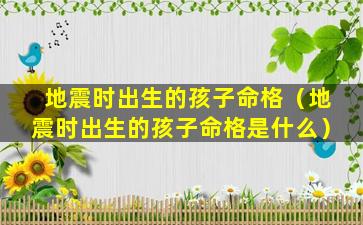 地震时出生的孩子命格（地震时出生的孩子命格是什么）